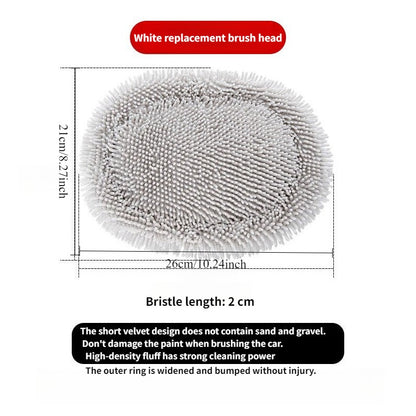 White replacement brush head

21cm/8.27inch

26cm/10.24inch

Bristle length: 2 cm

The short velvet design does not contain sand and gravel.
Don't damage the paint when brushing the car.
High-density fluff has strong cleaning power
The outer ring is widened and bumped without injury.